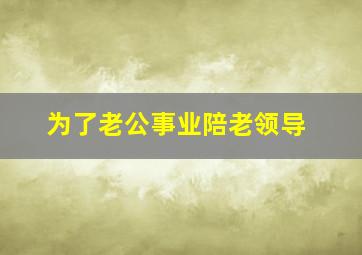 为了老公事业陪老领导